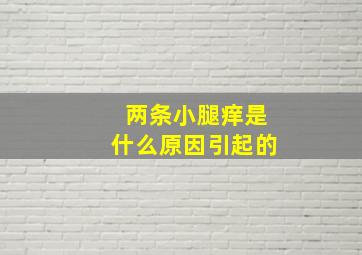 两条小腿痒是
什么原因引起的